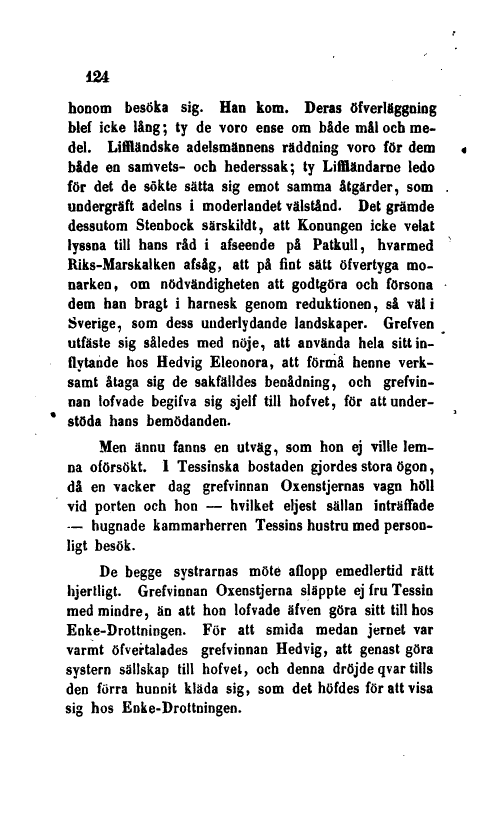 124

honom besöka sig. Han kom. Deras öfverläggning blef icke lång; ty de voro ense om både mål och medel. Liffländske adelsmännens räddning voro för dem både en samvets- och hederssak; ty Liffländarne ledo för det de sökte sätta sig emot samma åtgärder, som undergräft adelns i moderlandet välstånd. Det grämde dessutom Stenbock särskildt, att Konungen icke velat lyssna till hans råd i afseende på Patkull, hvarmed Riks-Marskalken afsåg, att på fint sätt öfvertyga monarken, om nödvändigheten att godtgöra och försona dem han bragt i harnesk genom reduktionen, så väl i Sverige, som dess underlydande landskaper. Grefven utfäste sig således med nöje, att använda hela sitt inflytande hos Hedvig Eleonora, att förmå henne verksamt åtaga sig de sakfälldes benådning, och grefvinnan lofvade begifva sig sjelf till hofvet, för att understöda hans bemödanden.

Men ännu fanns en utväg, som hon ej ville lemna oförsökt. I Tessinska bostaden gjordes stora ögon, då en vacker dag grefvinnan Oxenstjernas vagn höll vid porten och hon — hvilket eljest sällan inträffade — hugnade kammarherren Tessins hustru med personligt besök.

De begge systrarnas möte aflopp emedlertid rätt hjertligt. Grefvinnan Oxenstjerna släppte ej fru Tessin med mindre, än att hon lofvade äfven göra sitt till hos Enke-Drottningen. För att smida medan jernet var varmt öfvertalades grefvinnan Hedvig, att genast göra systern sällskap till hofvet, och denna dröjde qvar tills den förra hunnit kläda sig, som det höfdes för att visa sig hos Enke-Drottningen.